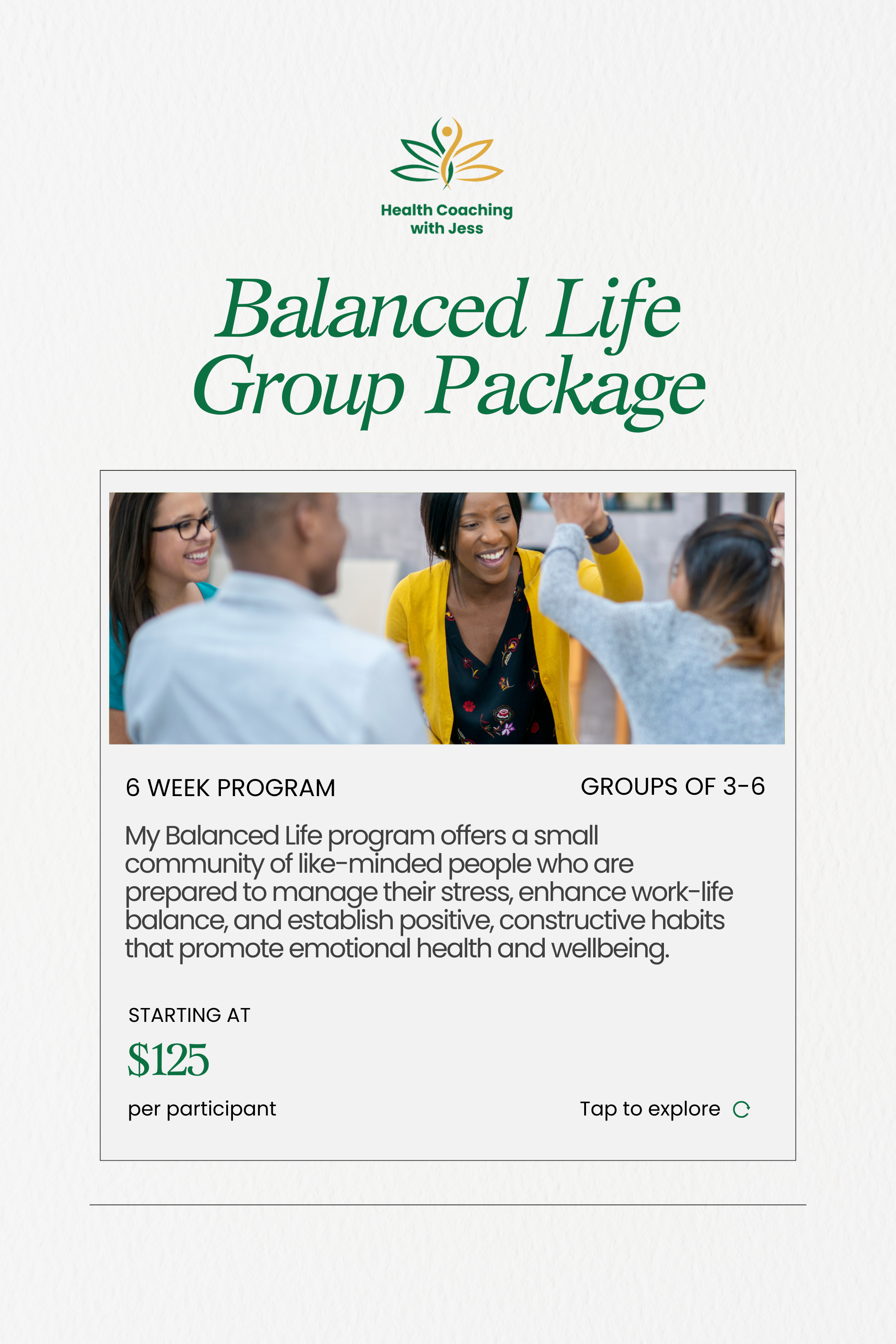 Health Coaching
with Jess

Balanced Life
Group Package

6 WEEK PROGRAM

GROUPS OF 3-6

My Balanced Life program offers a small community of like-minded people who are prepared to manage their stress, enhance work-life balance, and establish positive, constructive habits that promote emotional health and wellbeing.

STARTING AT

$125

per participant

Tap to explore